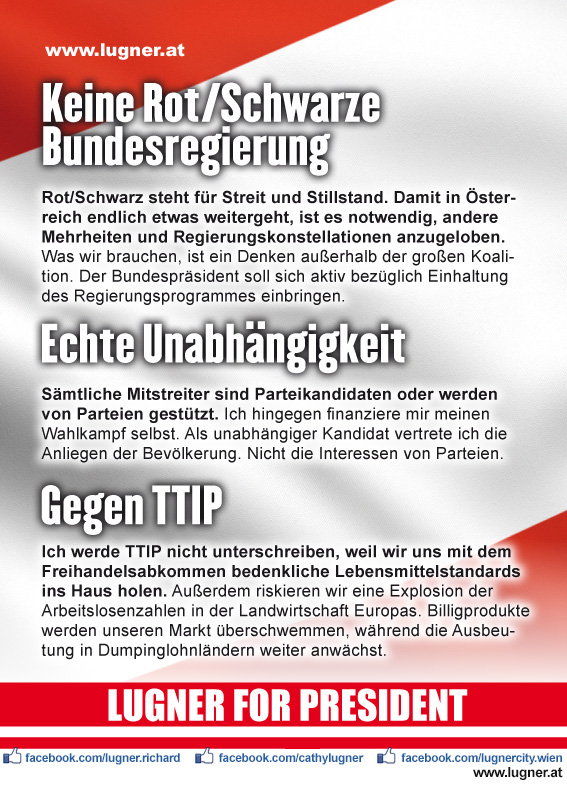 www.lugner.at

Keine Rot/Schwarze Bundesregierung

Rot/Schwarz steht für Streit und Stillstand. Damit in Österreich endlich etwas weitergeht, ist es notwendig, andere Mehrheiten und Regierungskonstellationen anzugeloben. Was wir brauchen, ist ein Denken außerhalb der großen Koalition. Der Bundespräsident soll sich aktiv bezüglich Einhaltung des Regierungsprogrammes einbringen.

Echte Unabhängigkeit

Sämtliche Mitstreiter sind Parteikandidaten oder werden von Parteien gestützt. Ich hingegen finanziere mir meinen Wahlkampf selbst. Als unabhängiger Kandidat vertrete ich die Anliegen der Bevölkerung. Nicht die Interessen von Parteien.

Gegen TTIP

Ich werde TTIP nicht unterschreiben, weil wir uns mit dem Freihandelsabkommen bedenkliche Lebensmittelstandards ins Haus holen. Außerdem riskieren wir eine Explosion der Arbeitslosenzahlen in der Landwirtschaft Europas. Billigprodukte werden unseren Markt überschwemmen, während die Ausbeutung in Dumpinglohnländern weiter anwächst.

LUGNER FOR PRESIDENT

facebook.com/lugner.richard facebook.com/cathylugner facebook.com/lugnercity.wien
www.lugner.at